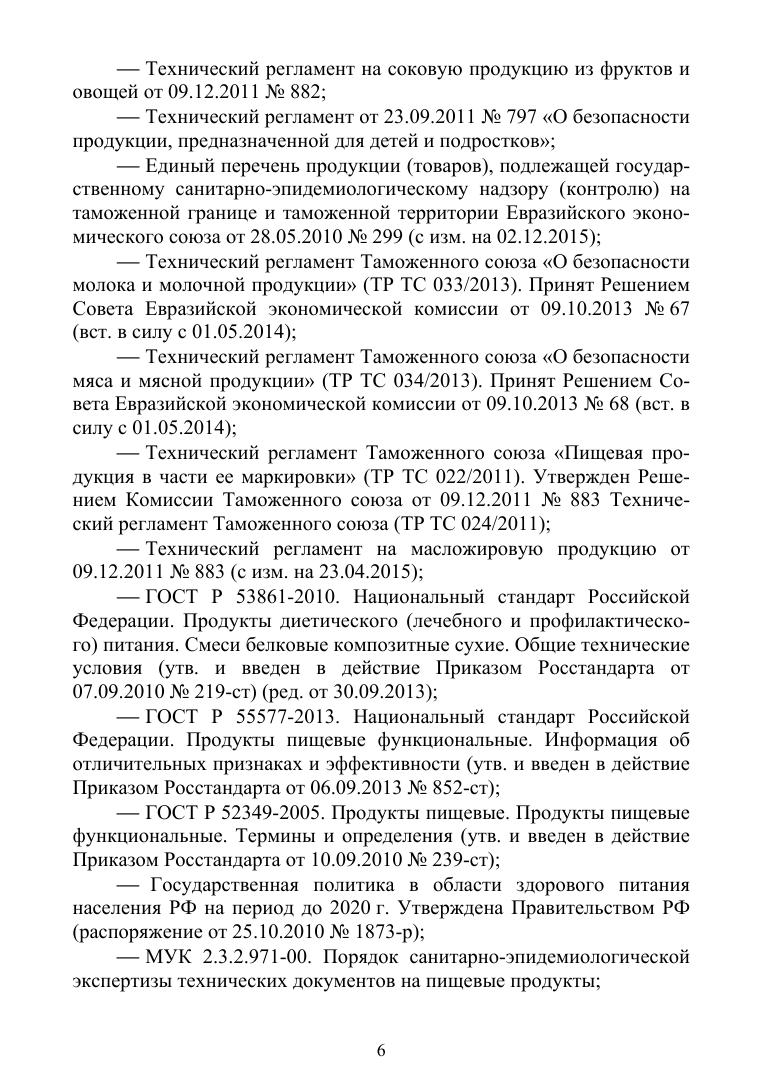 — Технический регламент на соковую продукцию из фруктов и овощей от 09.12.2011 № 882;

— Технический регламент от 23.09.2011 № 797 «О безопасности продукции, предназначенной для детей и подростков»;

— Единый перечень продукции (товаров), подлежащей государственному санитарно-эпидемиологическому надзору (контролю) на таможенной границе и таможенной территории Евразийского экономического союза от 28.05.2010 № 299 (с изм. на 02.12.2015);

— Технический регламент Таможенного союза «О безопасности молока и молочной продукции» (ТР ТС 033/2013). Принят Решением Совета Евразийской экономической комиссии от 09.10.2013 № 67 (вст. в силу с 01.05.2014);

— Технический регламент Таможенного союза «О безопасности мяса и мясной продукции» (ТР ТС 034/2013). Принят Решением Совета Евразийской экономической комиссии от 09.10.2013 № 68 (вст. в силу с 01.05.2014);

— Технический регламент Таможенного союза «Пищевая продукция в части ее маркировки» (ТР ТС 022/2011). Утвержден Решением Комиссии Таможенного союза от 09.12.2011 № 883 Технический регламент Таможенного союза (ТР ТС 024/2011);

— Технический регламент на масложировую продукцию от 09.12.2011 № 883 (с изм. на 23.04.2015);

— ГОСТ Р 53861-2010. Национальный стандарт Российской Федерации. Продукты диетического (лечебного и профилактического) питания. Смеси белковые композитные сухие. Общие технические условия (утв. и введен в действие Приказом Росстандарта от 07.09.2010 № 219-ст) (ред. от 30.09.2013);

— ГОСТ Р 55577-2013. Национальный стандарт Российской Федерации. Продукты пищевые функциональные. Информация об отличительных признаках и эффективности (утв. и введен в действие Приказом Росстандарта от 06.09.2013 № 852-ст);

— ГОСТ Р 52349-2005. Продукты пищевые. Продукты пищевые функциональные. Термины и определения (утв. и введен в действие Приказом Росстандарта от 10.09.2010 № 239-ст);

— Государственная политика в области здорового питания населения РФ на период до 2020 г. Утверждена Правительством РФ (распоряжение от 25.10.2010 № 1873-р);

— МУК 2.3.2.971-00. Порядок санитарно-эпидемиологической экспертизы технических документов на пищевые продукты;

6